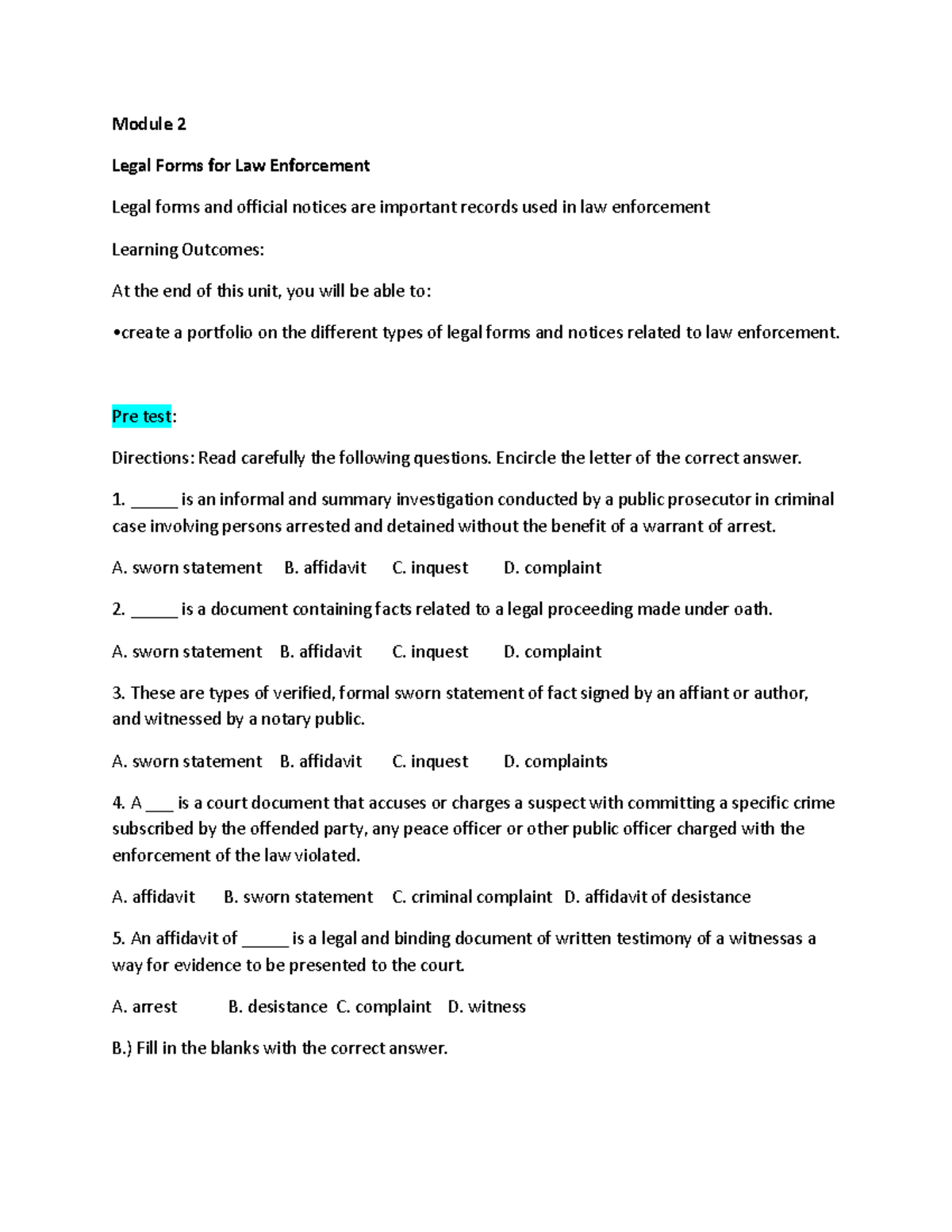 Module 2

Legal Forms for Law Enforcement

Legal forms and official notices are important records used in law enforcement

Learning Outcomes:

At the end of this unit, you will be able to:

•create a portfolio on the different types of legal forms and notices related to law enforcement.

Pre test:

Directions: Read carefully the following questions. Encircle the letter of the correct answer.

1. _____ is an informal and summary investigation conducted by a public prosecutor in criminal case involving persons arrested and detained without the benefit of a warrant of arrest.

A. sworn statement B. affidavit C. inquest D. complaint

2. _____ is a document containing facts related to a legal proceeding made under oath.

A. sworn statement B. affidavit C. inquest D. complaint

3. These are types of verified, formal sworn statement of fact signed by an affiant or author, and witnessed by a notary public.

A. sworn statement B. affidavit C. inquest D. complaints

4. A ___ is a court document that accuses or charges a suspect with committing a specific crime subscribed by the offended party, any peace officer or other public officer charged with the enforcement of the law violated.

A. affidavit B. sworn statement C. criminal complaint D. affidavit of desistance

5. An affidavit of _____ is a legal and binding document of written testimony of a witnessas a way for evidence to be presented to the court.

A. arrest B. desistance C. complaint D. witness

B.) Fill in the blanks with the correct answer.